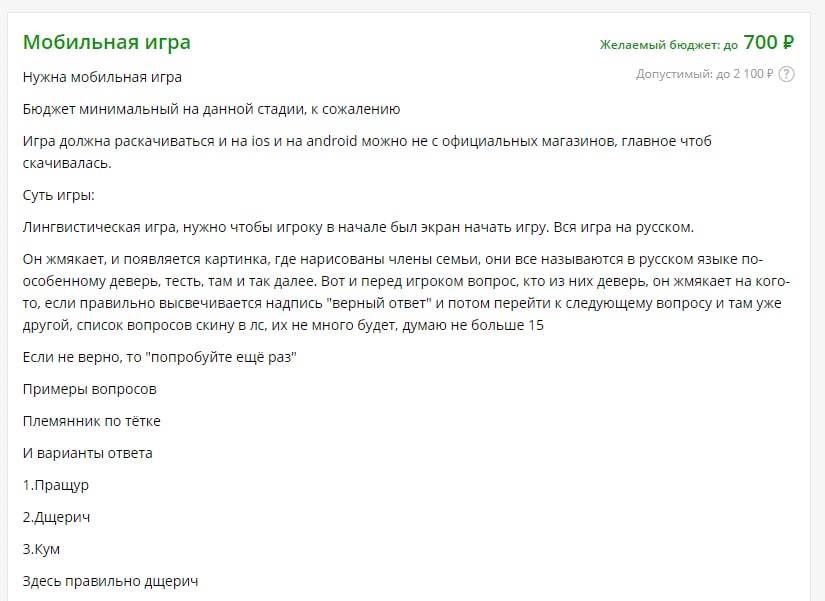 Мобильная игра

Желаемый бюджет: до 700 ₽

Допустимый: до 2 100 ₽ ?

Нужна мобильная игра

Бюджет минимальный на данной стадии, к сожалению

Игра должна раскачиваться и на ios и на android можно не с официальных магазинов, главное чтоб скачивалась.

Суть игры:

Лингвистическая игра, нужно чтобы игроку в начале был экран начать игру. Вся игра на русском.

Он жмякает, и появляется картинка, где нарисованы члены семьи, они все называются в русском языке по-особенному деверь, тесть, там и так далее. Вот и перед игроком вопрос, кто из них деверь, он жмякает на кого-то, если правильно высвечивается надпись "верный ответ" и потом перейти к следующему вопросу и там уже другой, список вопросов скину в лс, их не много будет, думаю не больше 15

Если не верно, то "попробуйте ещё раз"

Примеры вопросов

Племянник по тётке

И варианты ответа

1.Пращур

2.Дщерич

3.Кум

Здесь правильно дщерич